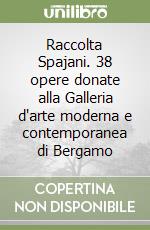 unilibro

Raccolta Spajani. 38 opere donate alla Galleria d'arte moderna e contemporanea di Bergamo

COPERTINA NON DISPONIBILE